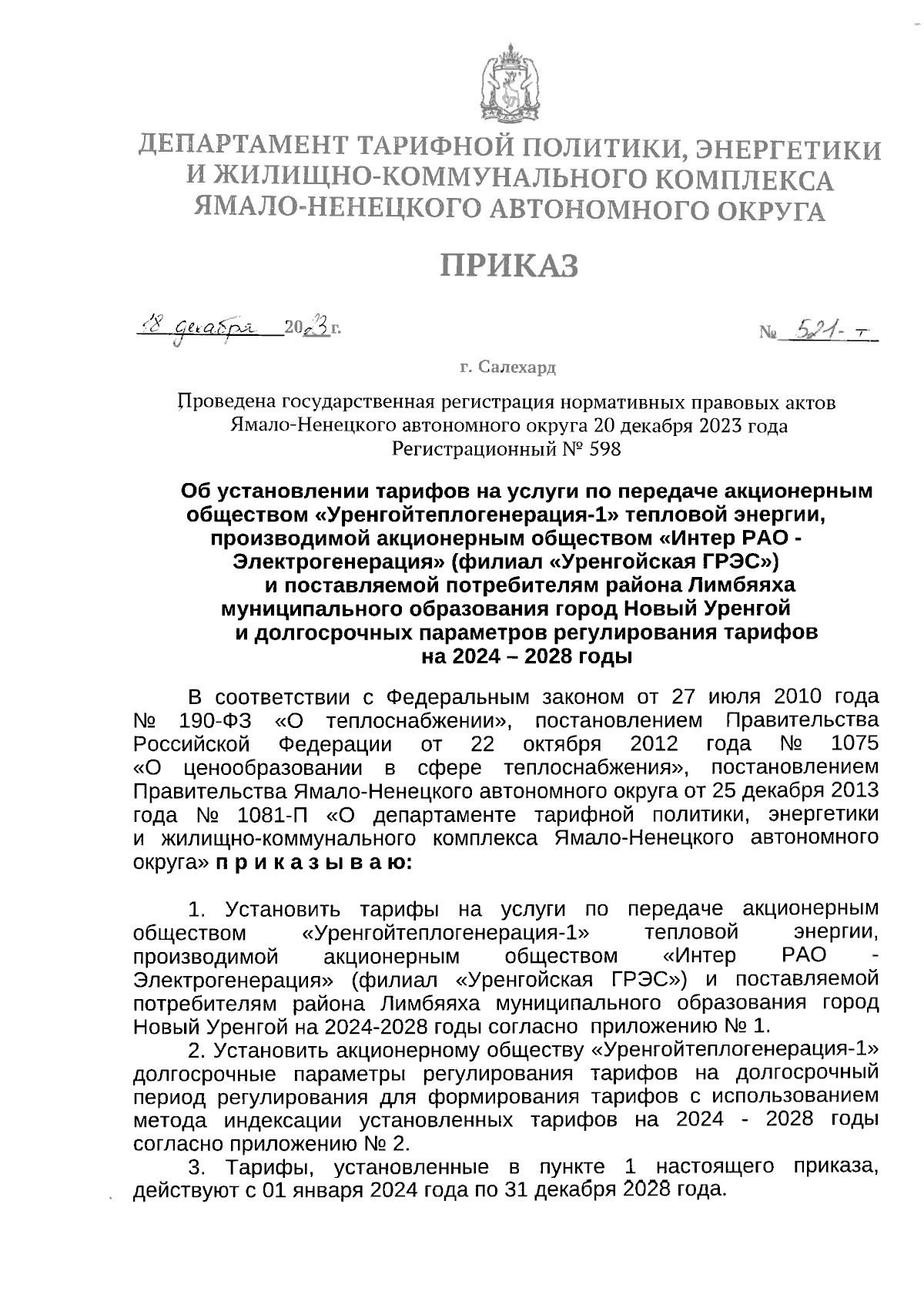 ДЕПАРТАМЕНТ ТАРИФНОЙ ПОЛИТИКИ, ЭНЕРГЕТИКИ И ЖИЛИЩНО-КОММУНАЛЬНОГО КОМПЛЕКСА ЯМАЛО-НЕНЕЦКОГО АВТОНОМНОГО ОКРУГА

ПРИКАЗ

18 декабря 2023 г. № 521-т

г. Салехард

Проведена государственная регистрация нормативных правовых актов Ямало-Ненецкого автономного округа 20 декабря 2023 года Регистрационный № 598

Об установлении тарифов на услуги по передаче акционерным обществом «Уренгойтеплогенерация-1» тепловой энергии, производимой акционерным обществом «Интер РАО - Электрогенерация» (филиал «Уренгойская ГРЭС») и поставляемой потребителям района Лимбяяха муниципального образования город Новый Уренгой и долгосрочных параметров регулирования тарифов на 2024 – 2028 годы

В соответствии с Федеральным законом от 27 июля 2010 года № 190-ФЗ «О теплоснабжении», постановлением Правительства Российской Федерации от 22 октября 2012 года № 1075 «О ценообразовании в сфере теплоснабжения», постановлением Правительства Ямало-Ненецкого автономного округа от 25 декабря 2013 года № 1081-П «О департаменте тарифной политики, энергетики и жилищно-коммунального комплекса Ямало-Ненецкого автономного округа» п р и к а з ы в а ю:

1. Установить тарифы на услуги по передаче акционерным обществом «Уренгойтеплогенерация-1» тепловой энергии, производимой акционерным обществом «Интер РАО - Электрогенерация» (филиал «Уренгойская ГРЭС») и поставляемой потребителям района Лимбяяха муниципального образования город Новый Уренгой на 2024-2028 годы согласно приложению № 1.

2. Установить акционерному обществу «Уренгойтеплогенерация-1» долгосрочные параметры регулирования тарифов на долгосрочный период регулирования для формирования тарифов с использованием метода индексации установленных тарифов на 2024 - 2028 годы согласно приложению № 2.

3. Тарифы, установленные в пункте 1 настоящего приказа, действуют с 01 января 2024 года по 31 декабря 2028 года.